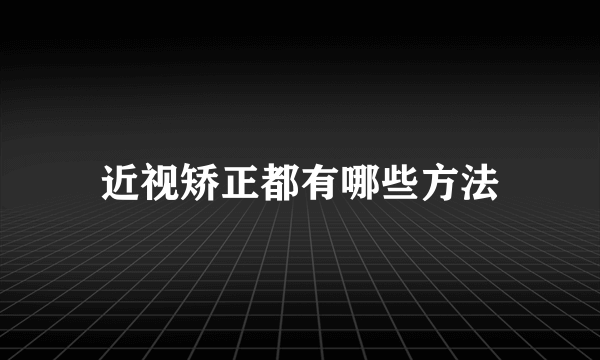 近视矫正都有哪些方法